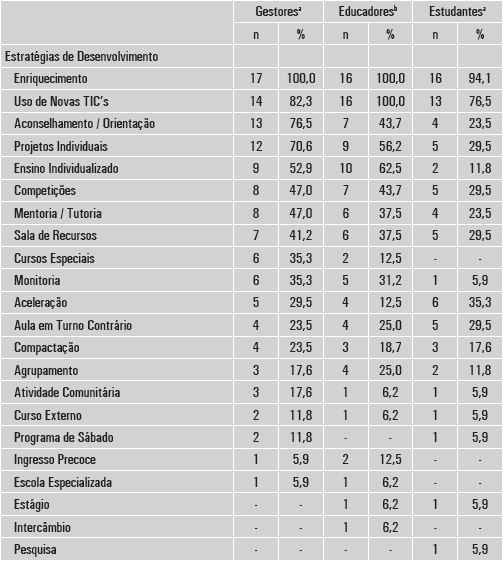 | | Gestores$^a$ | | Educadores$^b$ | | Estudantes$^a$ | |
|---|---|---|---|---|---|---|
| | n | % | n | % | n | % |
| Estratégias de Desenvolvimento | | | | | | |
| Enriquecimento | 17 | 100,0 | 16 | 100,0 | 16 | 94,1 |
| Uso de Novas TIC's | 14 | 82,3 | 16 | 100,0 | 13 | 76,5 |
| Aconselhamento / Orientação | 13 | 76,5 | 7 | 43,7 | 4 | 23,5 |
| Projetos Individuais | 12 | 70,6 | 9 | 56,2 | 5 | 29,5 |
| Ensino Individualizado | 9 | 52,9 | 10 | 62,5 | 2 | 11,8 |
| Competições | 8 | 47,0 | 7 | 43,7 | 5 | 29,5 |
| Mentoria / Tutoria | 8 | 47,0 | 6 | 37,5 | 4 | 23,5 |
| Sala de Recursos | 7 | 41,2 | 6 | 37,5 | 5 | 29,5 |
| Cursos Especiais | 6 | 35,3 | 2 | 12,5 | - | - |
| Monitoria | 6 | 35,3 | 5 | 31,2 | 1 | 5,9 |
| Aceleração | 5 | 29,5 | 4 | 12,5 | 6 | 35,3 |
| Aula em Turno Contrário | 4 | 23,5 | 4 | 25,0 | 5 | 29,5 |
| Compactação | 4 | 23,5 | 3 | 18,7 | 3 | 17,6 |
| Agrupamento | 3 | 17,6 | 4 | 25,0 | 2 | 11,8 |
| Atividade Comunitária | 3 | 17,6 | 1 | 6,2 | 1 | 5,9 |
| Curso Externo | 2 | 11,8 | 1 | 6,2 | 1 | 5,9 |
| Programa de Sábado | 2 | 11,8 | - | - | 1 | 5,9 |
| Ingresso Precoce | 1 | 5,9 | 2 | 12,5 | - | - |
| Escola Especializada | 1 | 5,9 | 1 | 6,2 | - | - |
| Estágio | - | - | 1 | 6,2 | 1 | 5,9 |
| Intercâmbio | - | - | 1 | 6,2 | - | - |
| Pesquisa | - | - | - | - | 1 | 5,9 |